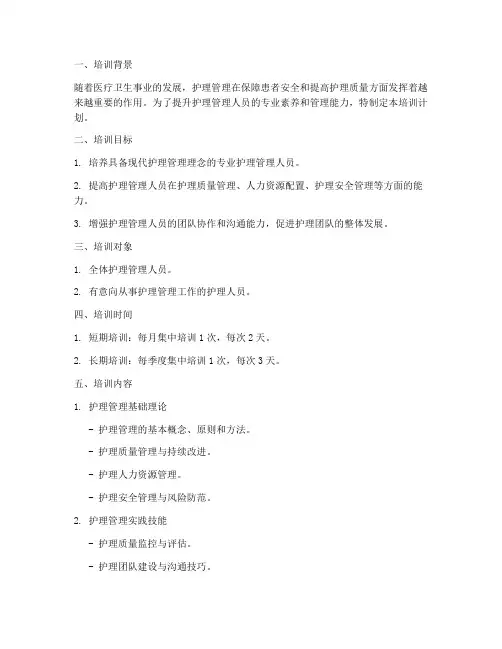 一、培训背景

随着医疗卫生事业的发展，护理管理在保障患者安全和提高护理质量方面发挥着越来越重要的作用。为了提升护理管理人员的专业素养和管理能力，特制定本培训计划。

二、培训目标

1. 培养具备现代护理管理理念的专业护理管理人员。

2. 提高护理管理人员在护理质量管理、人力资源配置、护理安全管理等方面的能力。

3. 增强护理管理人员的团队协作和沟通能力，促进护理团队的整体发展。

三、培训对象

1. 全体护理管理人员。

2. 有意向从事护理管理工作的护理人员。

四、培训时间

1. 短期培训：每月集中培训 1 次，每次 2 天。

2. 长期培训：每季度集中培训 1 次，每次 3 天。

五、培训内容

1. 护理管理基础理论

- 护理管理的基本概念、原则和方法。

- 护理质量管理与持续改进。

- 护理人力资源管理。

- 护理安全管理与风险防范。

2. 护理管理实践技能

- 护理质量监控与评估。

- 护理团队建设与沟通技巧。